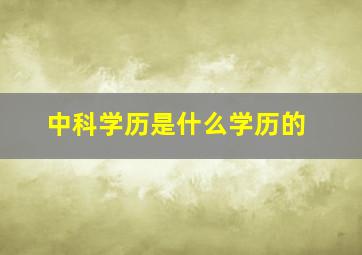 中科学历是什么学历的